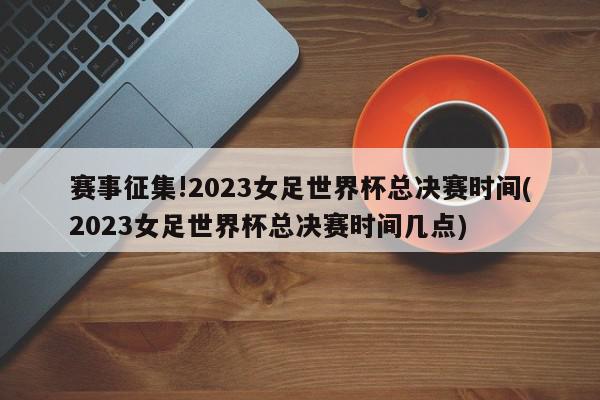 赛事征集!2023女足世界杯总决赛时间(2023女足世界杯总决赛时间几点)